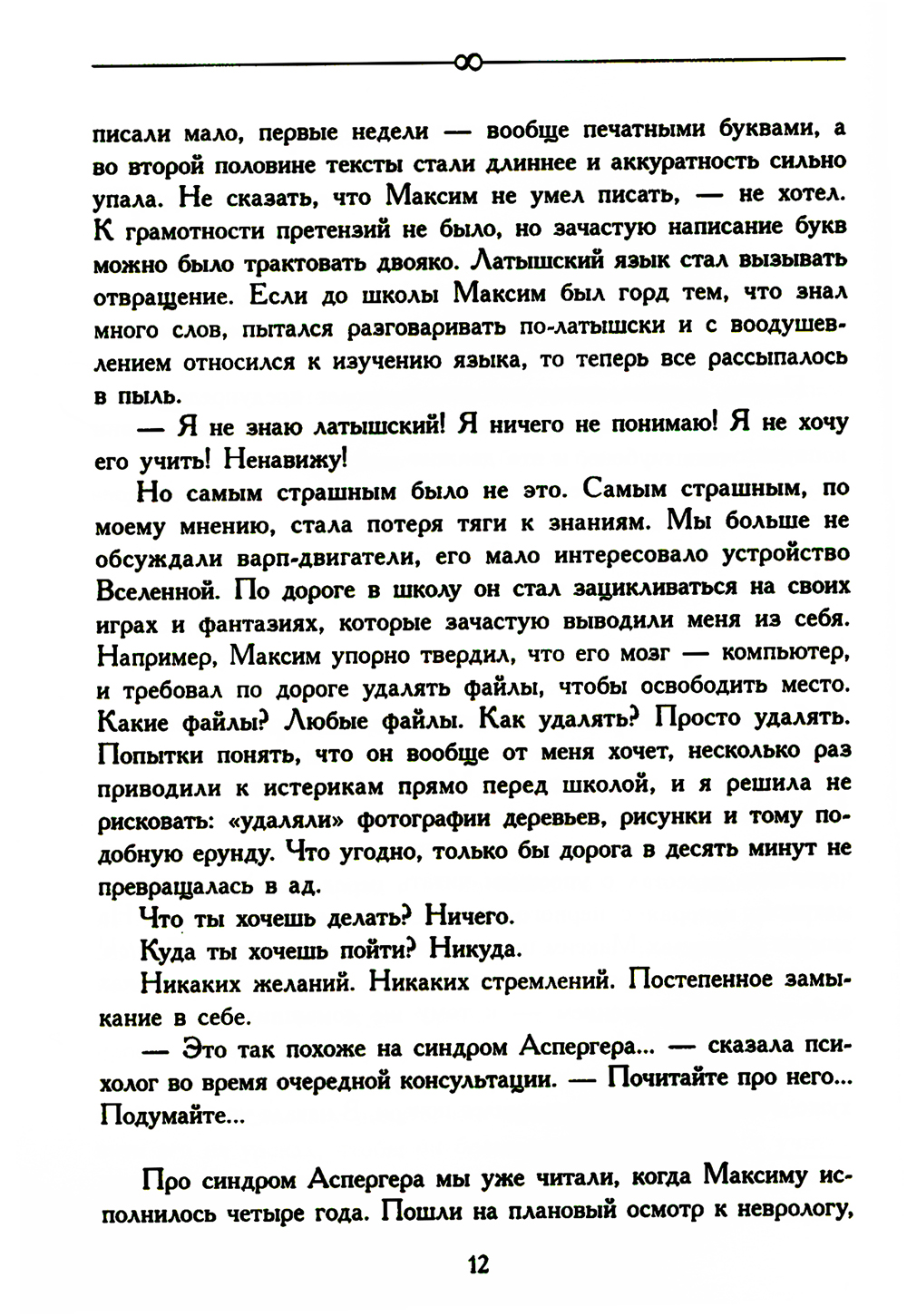 писали мало, первые недели — вообще печатными буквами, а во второй половине тексты стали длиннее и аккуратность сильно упала. Не сказать, что Максим не умел писать, — не хотел. К грамотности претензий не было, но зачастую написание букв можно было трактовать двояко. Латышский язык стал вызывать отвращение. Если до школы Максим был горд тем, что знал много слов, пытался разговаривать по-латышски и с воодушевлением относился к изучению языка, то теперь все рассыпалось в пыль.

— Я не знаю латышский! Я ничего не понимаю! Я не хочу его учить! Ненавижу!

Но самым страшным было не это. Самым страшным, по моему мнению, стала потеря тяги к знаниям. Мы больше не обсуждали варп-двигатели, его мало интересовало устройство Вселенной. По дороге в школу он стал зацикливаться на своих играх и фантазиях, которые зачастую выводили меня из себя. Например, Максим упорно твердил, что его мозг — компьютер, и требовал по дороге удалять файлы, чтобы освободить место. Какие файлы? Любые файлы. Как удалять? Просто удалять. Попытки понять, что он вообще от меня хочет, несколько раз приводили к истерикам прямо перед школой, и я решила не рисковать: «удаляли» фотографии деревьев, рисунки и тому подобную ерунду. Что угодно, только бы дорога в десять минут не превращалась в ад.

Что ты хочешь делать? Ничего.

Куда ты хочешь пойти? Никуда.

Никаких желаний. Никаких стремлений. Постепенное замыкание в себе.

— Это так похоже на синдром Аспергера... — сказала психолог во время очередной консультации. — Почитайте про него... Подумайте...

Про синдром Аспергера мы уже читали, когда Максиму исполнилось четыре года. Пошли на плановый осмотр к неврологу,

12